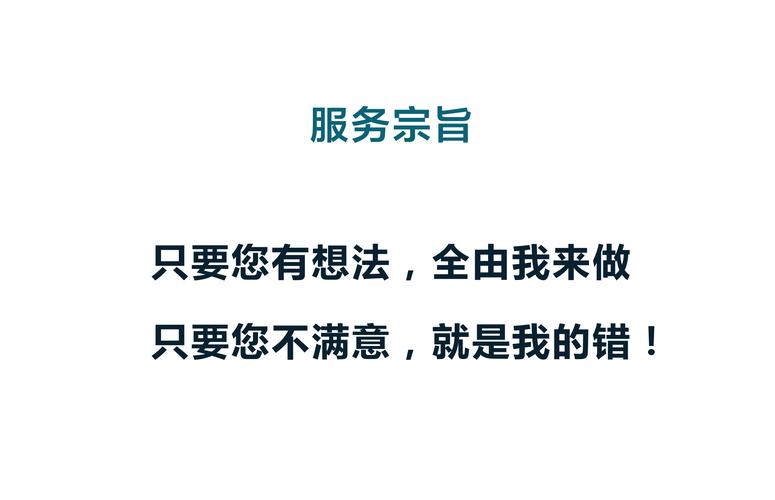 服务宗旨

只要您有想法，全由我来做

只要您不满意，就是我的错！